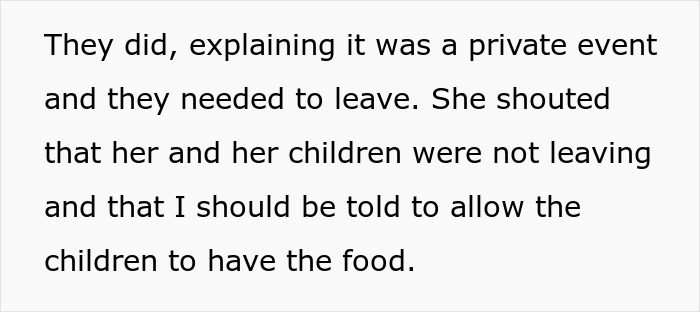 They did, explaining it was a private event and they needed to leave. She shouted that her and her children were not leaving and that I should be told to allow the children to have the food.